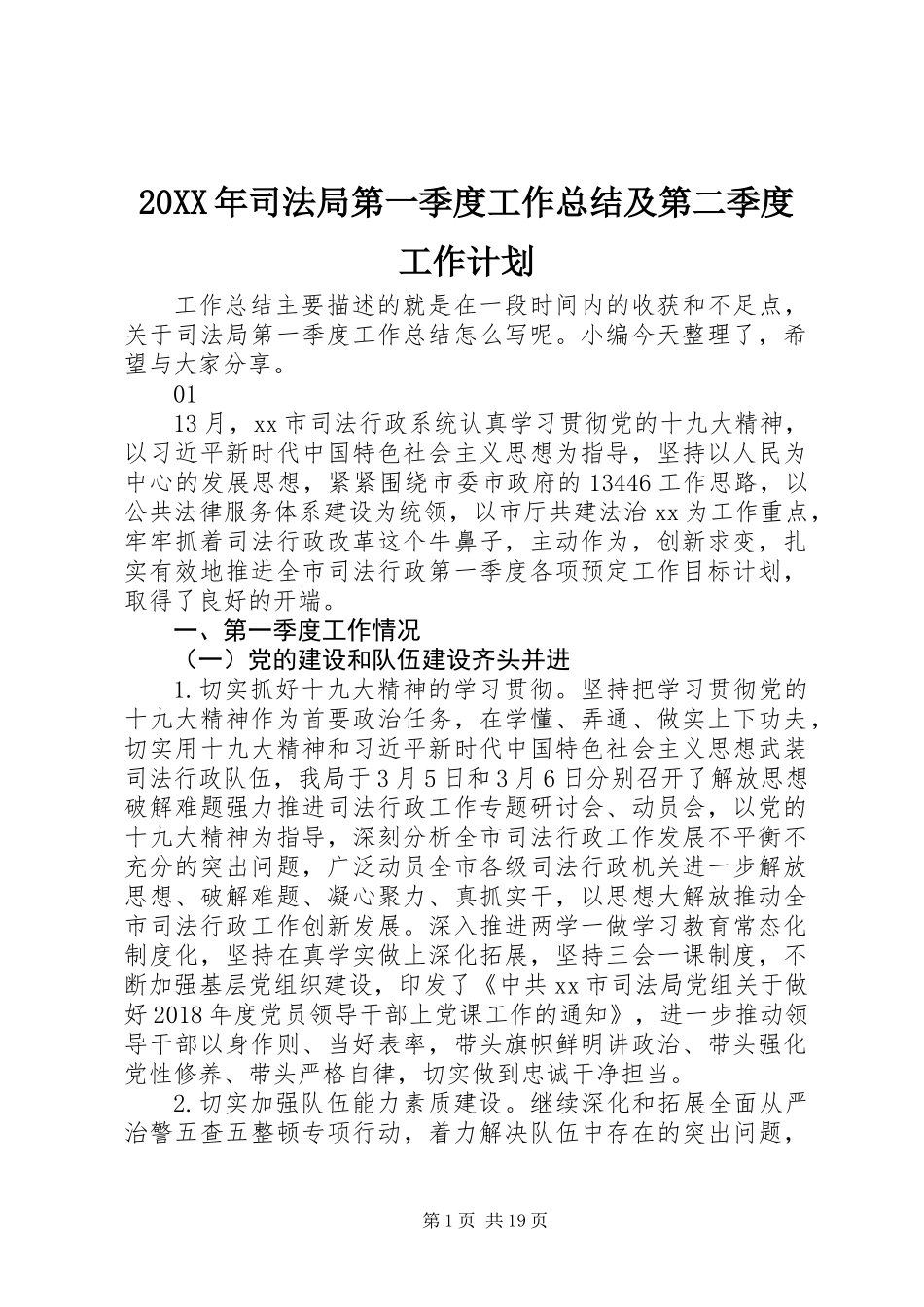 20XX年司法局第一季度工作总结及第二季度工作计划

工作总结主要描述的就是在一段时间内的收获和不足点，关于司法局第一季度工作总结怎么写呢。小编今天整理了，希望与大家分享。

01

13月，xx市司法行政系统认真学习贯彻党的十九大精神，以习近平新时代中国特色社会主义思想为指导，坚持以人民为中心的发展思想，紧紧围绕市委市政府的13446工作思路，以公共法律服务体系建设为统领，以市厅共建法治xx为工作重点，牢牢抓着司法行政改革这个牛鼻子，主动作为，创新求变，扎实有效地推进全市司法行政第一季度各项预定工作目标计划，取得了良好的开端。

一、第一季度工作情况

（一）党的建设和队伍建设齐头并进

1.切实抓好十九大精神的学习贯彻。坚持把学习贯彻党的十九大精神作为首要政治任务，在学懂、弄通、做实上下功夫，切实用十九大精神和习近平新时代中国特色社会主义思想武装司法行政队伍，我局于3月5日和3月6日分别召开了解放思想破解难题强力推进司法行政工作专题研讨会、动员会，以党的十九大精神为指导，深刻分析全市司法行政工作发展不平衡不充分的突出问题，广泛动员全市各级司法行政机关进一步解放思想、破解难题、凝心聚力、真抓实干，以思想大解放推动全市司法行政工作创新发展。深入推进两学一做学习教育常态化制度化，坚持在真学实做上深化拓展，坚持三会一课制度，不断加强基层党组织建设，印发了《中共xx市司法局党组关于做好2018年度党员领导干部上党课工作的通知》，进一步推动领导干部以身作则、当好表率，带头旗帜鲜明讲政治、带头强化党性修养、带头严格自律，切实做到忠诚干净担当。

2.切实加强队伍能力素质建设。继续深化和拓展全面从严治警五查五整顿专项行动，着力解决队伍中存在的突出问题，

第1页 共19页